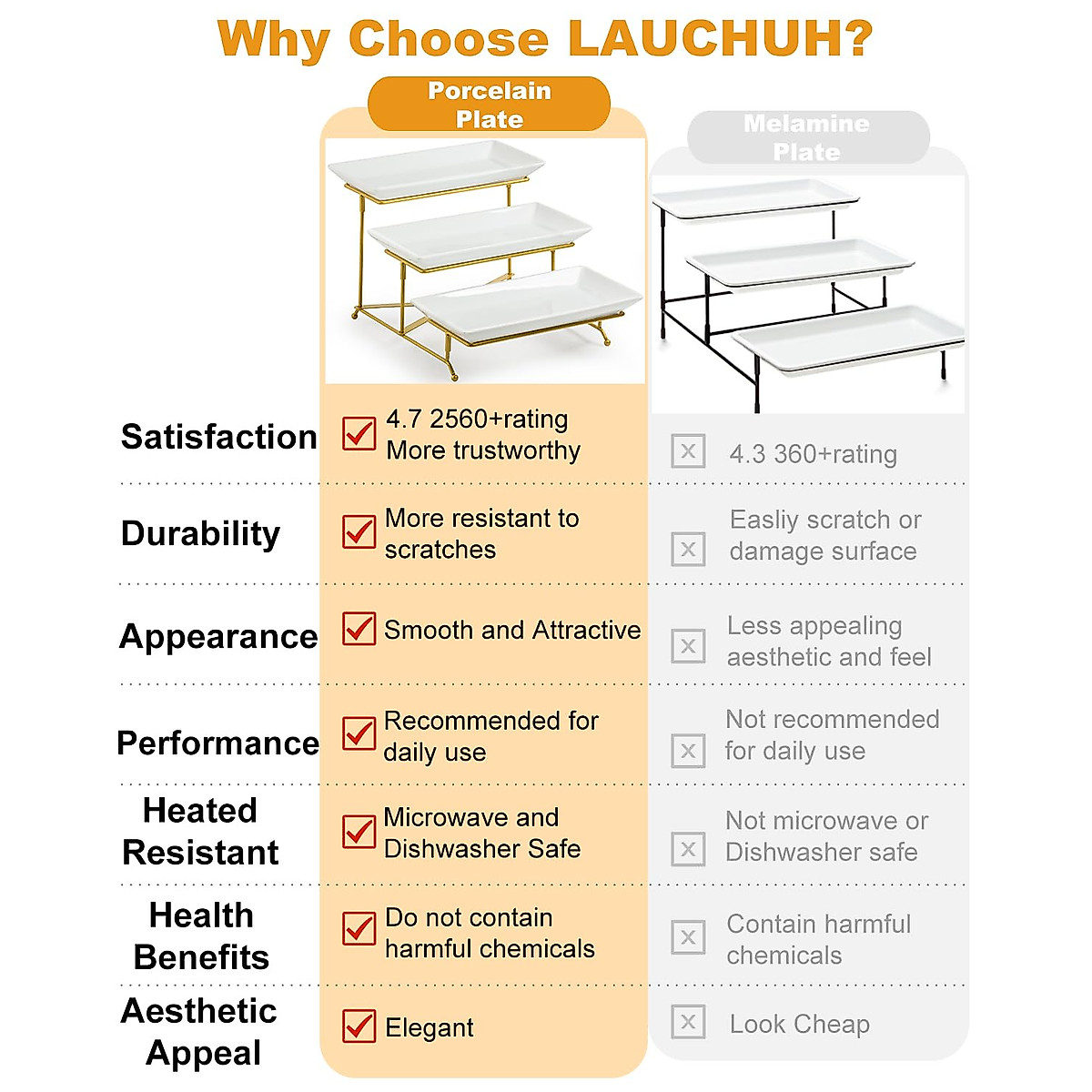 Why Choose LAUCHUH?

| | Porcelain Plate | Melamine Plate |
|---|---|---|
| Satisfaction | 4.7 2560+rating More trustworthy | 4.3 360+rating |
| Durability | More resistant to scratches | Easliy scratch or damage surface |
| Appearance | Smooth and Attractive | Less appealing aesthetic and feel |
| Performance | Recommended for daily use | Not recommended for daily use |
| Heated Resistant | Microwave and Dishwasher Safe | Not microwave or Dishwasher safe |
| Health Benefits | Do not contain harmful chemicals | Contain harmful chemicals |
| Aesthetic Appeal | Elegant | Look Cheap |